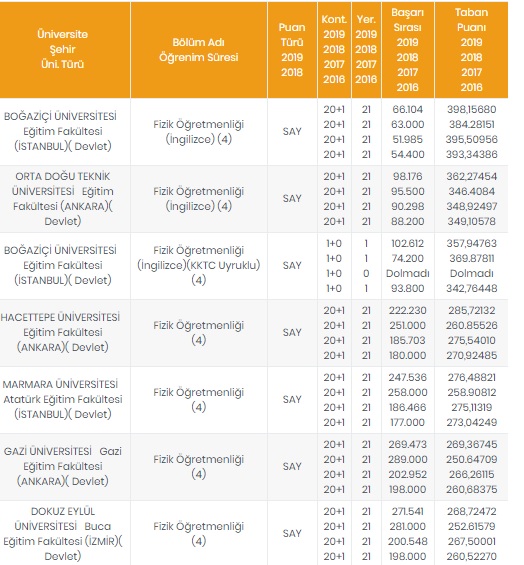 | Üniversite Şehir Üni. Türü | Bölüm Adı Öğrenim Süresi | Puan Türü 2019 2018 | Kont. 2019 2018 2017 2016 | Yer. 2019 2018 2017 2016 | Başarı Sırası 2019 2018 2017 2016 | Taban Puanı 2019 2018 2017 2016 |
|---|---|---|---|---|---|---|
| BOĞAZİÇİ ÜNİVERSİTESİ Eğitim Fakültesi (İSTANBUL)( Devlet) | Fizik Öğretmenliği (İngilizce) (4) | SAY | 20+1 20+1 20+1 20+1 | 21 21 21 21 | 66.104 63.000 51.985 54.400 | 398,15680 384.28151 395,50956 393,34386 |
| ORTA DOĞU TEKNİK ÜNİVERSİTESİ Eğitim Fakültesi (ANKARA)( Devlet) | Fizik Öğretmenliği (İngilizce) (4) | SAY | 20+1 20+1 20+1 20+1 | 21 21 21 21 | 98.176 95.500 90.298 88.200 | 362,27454 346.4084 348,92497 349,10578 |
| BOĞAZİÇİ ÜNİVERSİTESİ Eğitim Fakültesi (İSTANBUL)( Devlet) | Fizik Öğretmenliği (İngilizce)(KKTC Uyruklu) (4) | SAY | 1+0 1+0 1+0 1+0 | 1 1 0 1 | 102.612 74.200 Dolmadı 93.800 | 357,94763 369.87811 Dolmadı 342,76448 |
| HACETTEPE ÜNİVERSİTESİ Eğitim Fakültesi (ANKARA)( Devlet) | Fizik Öğretmenliği (4) | SAY | 20+1 20+1 20+1 20+1 | 21 21 21 21 | 222.230 251.000 185.703 180.000 | 285,72132 260.85526 275,54010 270,92485 |
| MARMARA ÜNİVERSİTESİ Atatürk Eğitim Fakültesi (İSTANBUL)( Devlet) | Fizik Öğretmenliği (4) | SAY | 20+1 20+1 20+1 20+1 | 21 21 21 21 | 247.536 258.000 186.466 177.000 | 276,48821 258.90812 275,11319 273,04249 |
| GAZİ ÜNİVERSİTESİ Gazi Eğitim Fakültesi (ANKARA)( Devlet) | Fizik Öğretmenliği (4) | SAY | 20+1 20+1 20+1 20+1 | 21 21 21 21 | 269.473 289.000 202.952 198.000 | 269,36745 250.64709 266,26115 260,68375 |
| DOKUZ EYLÜL ÜNİVERSİTESİ Buca Eğitim Fakültesi (İZMİR)( Devlet) | Fizik Öğretmenliği (4) | SAY | 20+1 20+1 20+1 20+1 | 21 21 21 21 | 271.541 281.000 200.548 198.000 | 268,72472 252.61579 267,50001 260,52270 |